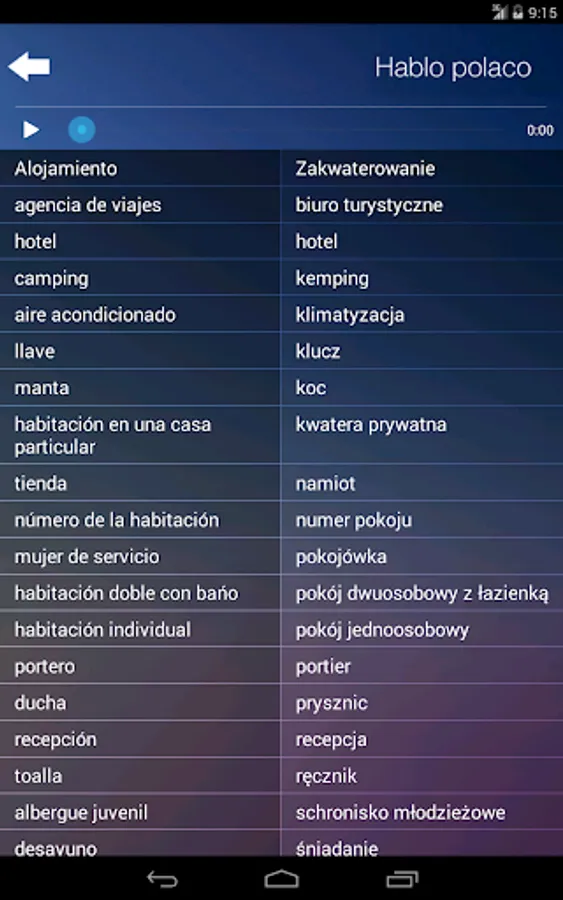 9:15

Hablo polaco

0:00

| Alojamiento | Zakwaterowanie |
|---|---|
| agencia de viajes | biuro turystyczne |
| hotel | hotel |
| camping | kemping |
| aire acondicionado | klimatyzacja |
| llave | klucz |
| manta | koc |
| habitación en una casa particular | kwatera prywatna |
| tienda | namiot |
| número de la habitación | numer pokoju |
| mujer de servicio | pokojówka |
| habitación doble con baño | pokój dwuosobowy z łazienką |
| habitación individual | pokój jednoosobowy |
| portero | portier |
| ducha | prysznic |
| recepción | recepcja |
| toalla | ręcznik |
| albergue juvenil | schronisko młodzieżowe |
| desayuno | śniadanie |